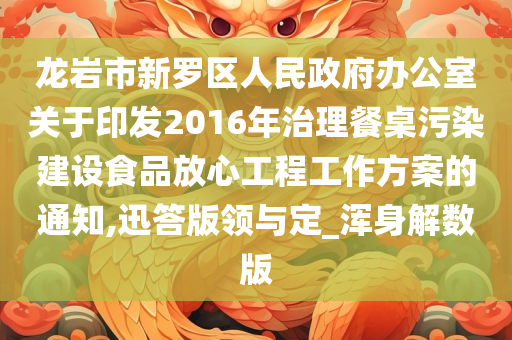 龙岩市新罗区人民政府办公室关于印发2016年治理餐桌污染建设食品放心工程工作方案的通知,迅答版领与定_浑身解数版